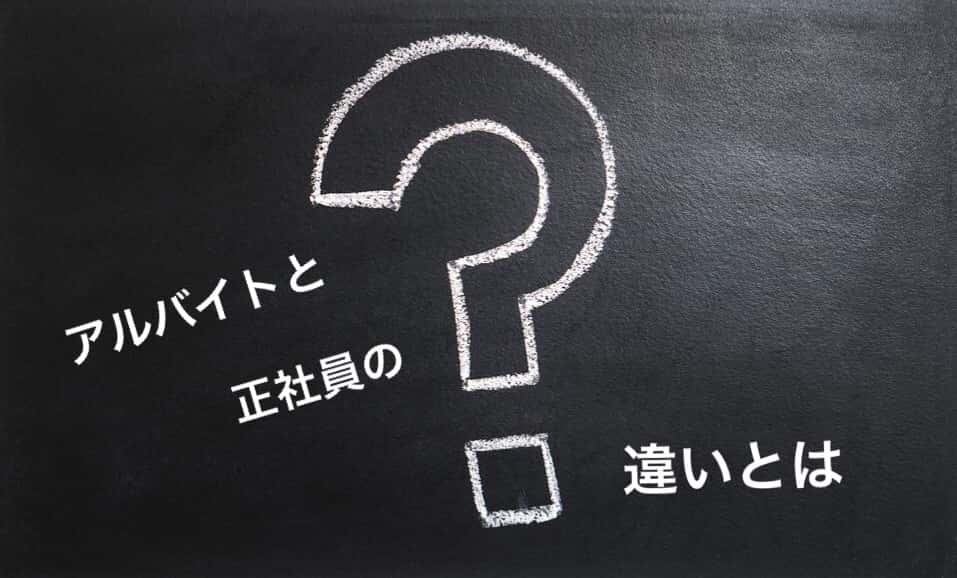 アルバイトと

正社員の

?

違いとは